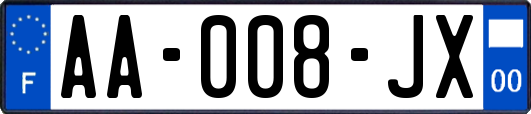 F

AA-008-JX

00